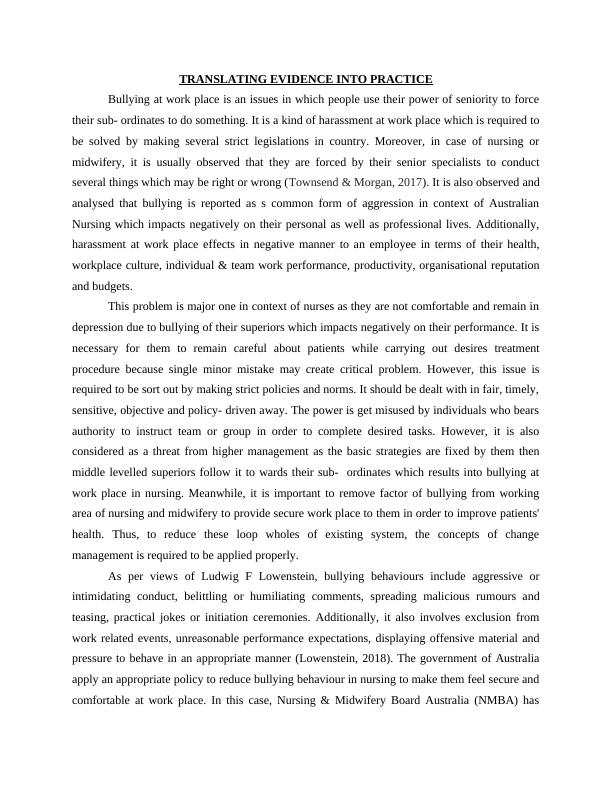 TRANSLATING EVIDENCE INTO PRACTICE

Bullying at work place is an issues in which people use their power of seniority to force their sub- ordinates to do something. It is a kind of harassment at work place which is required to be solved by making several strict legislations in country. Moreover, in case of nursing or midwifery, it is usually observed that they are forced by their senior specialists to conduct several things which may be right or wrong (Townsend & Morgan, 2017). It is also observed and analysed that bullying is reported as s common form of aggression in context of Australian Nursing which impacts negatively on their personal as well as professional lives. Additionally, harassment at work place effects in negative manner to an employee in terms of their health, workplace culture, individual & team work performance, productivity, organisational reputation and budgets.

This problem is major one in context of nurses as they are not comfortable and remain in depression due to bullying of their superiors which impacts negatively on their performance. It is necessary for them to remain careful about patients while carrying out desires treatment procedure because single minor mistake may create critical problem. However, this issue is required to be sort out by making strict policies and norms. It should be dealt with in fair, timely, sensitive, objective and policy- driven away. The power is get misused by individuals who bears authority to instruct team or group in order to complete desired tasks. However, it is also considered as a threat from higher management as the basic strategies are fixed by them then middle levelled superiors follow it to wards their sub- ordinates which results into bullying at work place in nursing. Meanwhile, it is important to remove factor of bullying from working area of nursing and midwifery to provide secure work place to them in order to improve patients' health. Thus, to reduce these loop wholes of existing system, the concepts of change management is required to be applied properly.

As per views of Ludwig F Lowenstein, bullying behaviours include aggressive or intimidating conduct, belittling or humiliating comments, spreading malicious rumours and teasing, practical jokes or initiation ceremonies. Additionally, it also involves exclusion from work related events, unreasonable performance expectations, displaying offensive material and pressure to behave in an appropriate manner (Lowenstein, 2018). The government of Australia apply an appropriate policy to reduce bullying behaviour in nursing to make them feel secure and comfortable at work place. In this case, Nursing & Midwifery Board Australia (NMBA) has